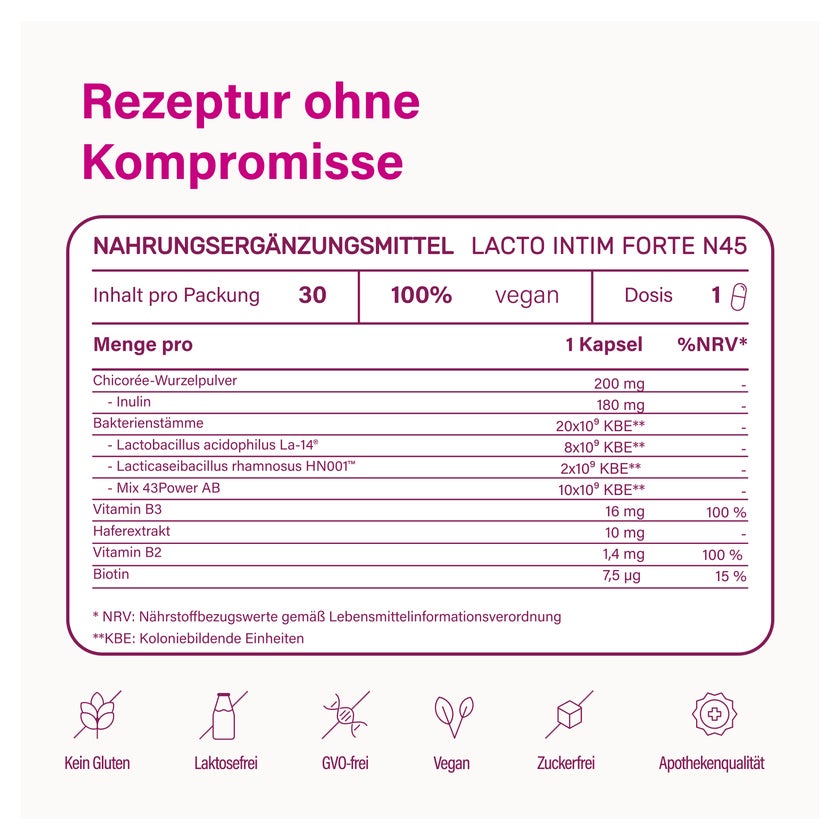 Rezeptur ohne Kompromisse

NAHRUNGSERGÄNZUNGSMITTEL LACTO INTIM FORTE N45

Inhalt pro Packung 30 100% vegan Dosis 1

| Menge pro | 1 Kapsel | %NRV* |
|---|---|---|
| Chicorée-Wurzelpulver | 200 mg | - |
| - Inulin | 180 mg | - |
| Bakterienstämme | $20x10^9$ KBE** | - |
| - Lactobacillus acidophilus La-14® | $8x10^9$ KBE** | - |
| - Lacticaseibacillus rhamnosus HN001™ | $2x10^9$ KBE** | - |
| - Mix 43Power AB | $10x10^9$ KBE** | - |
| Vitamin B3 | 16 mg | 100 % |
| Haferextrakt | 10 mg | - |
| Vitamin B2 | 1,4 mg | 100 % |
| Biotin | 7,5 µg | 15 % |

* NRV: Nährstoffbezugswerte gemäß Lebensmittelinformationsverordnung
**KBE: Koloniebildende Einheiten

Kein Gluten

Laktosefrei

GVO-frei

Vegan

Zuckerfrei

Apothekenqualität